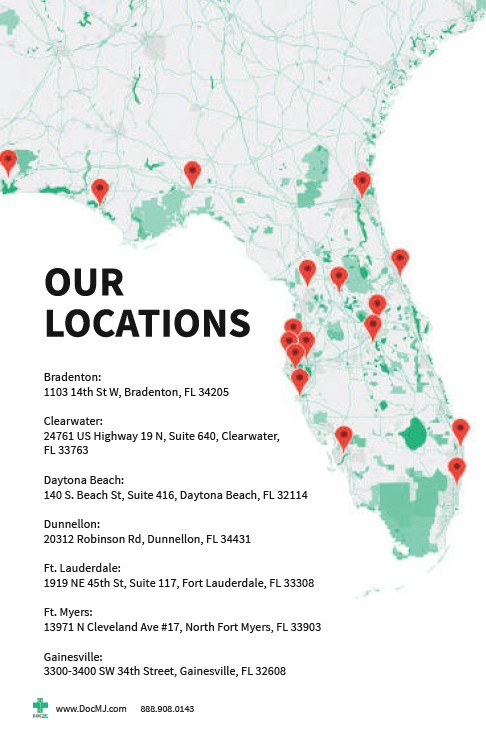 OUR LOCATIONS

Bradenton:
1103 14th St W, Bradenton, FL 34205

Clearwater:
24761 US Highway 19 N, Suite 640, Clearwater, FL 33763

Daytona Beach:
140 S. Beach St, Suite 416, Daytona Beach, FL 32114

Dunnellon:
20312 Robinson Rd, Dunnellon, FL 34431

Ft. Lauderdale:
1919 NE 45th St, Suite 117, Fort Lauderdale, FL 33308

Ft. Myers:
13971 N Cleveland Ave #17, North Fort Myers, FL 33903

Gainesville:
3300-3400 SW 34th Street, Gainesville, FL 32608

www.DocMJ.com 888.908.0143